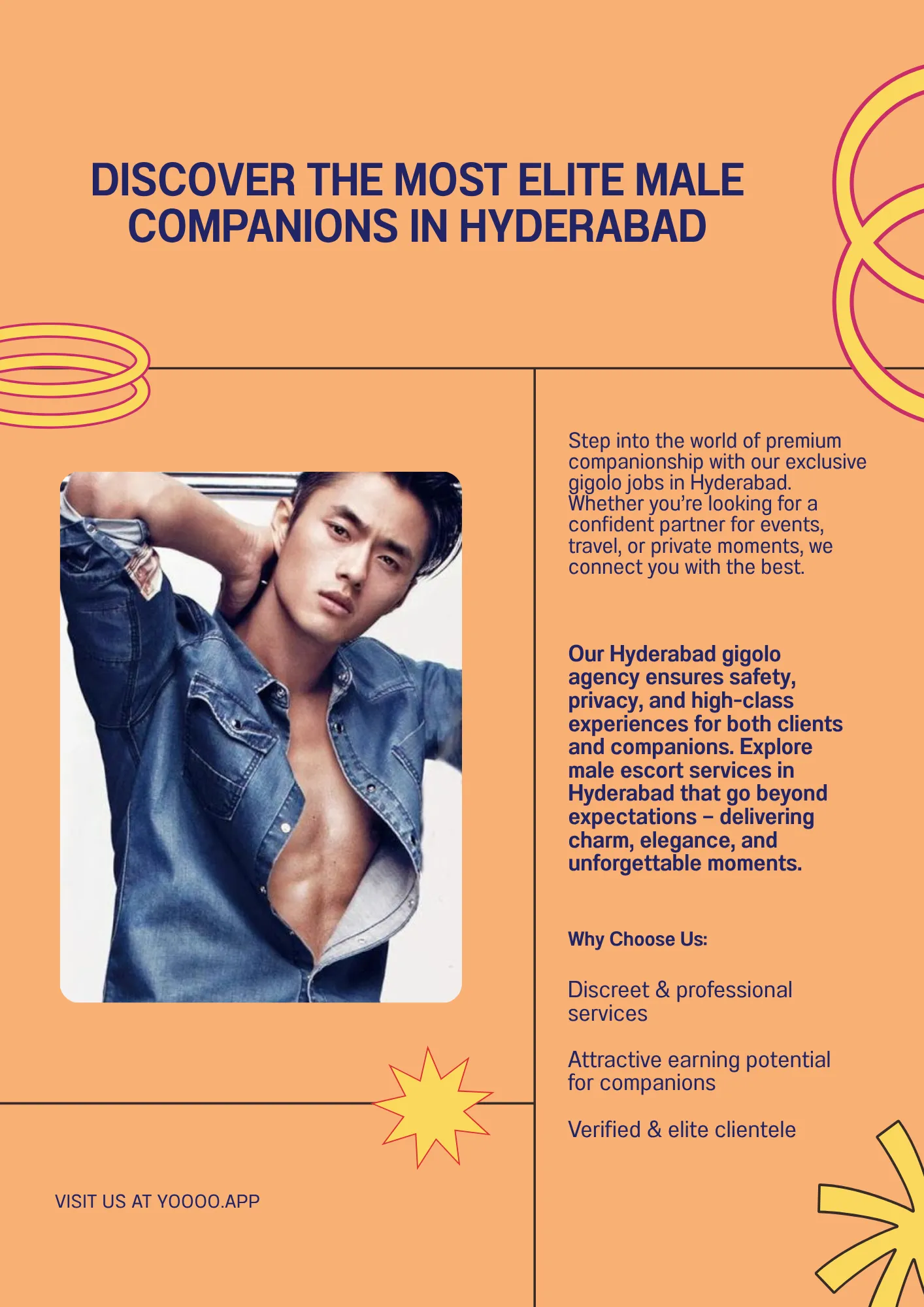 DISCOVER THE MOST ELITE MALE COMPANIONS IN HYDERABAD

Step into the world of premium companionship with our exclusive gigolo jobs in Hyderabad. Whether you're looking for a confident partner for events, travel, or private moments, we connect you with the best.

Our Hyderabad gigolo agency ensures safety, privacy, and high-class experiences for both clients and companions. Explore male escort services in Hyderabad that go beyond expectations – delivering charm, elegance, and unforgettable moments.

Why Choose Us:

Discreet & professional services

Attractive earning potential for companions

Verified & elite clientele

VISIT US AT YOOOO.APP